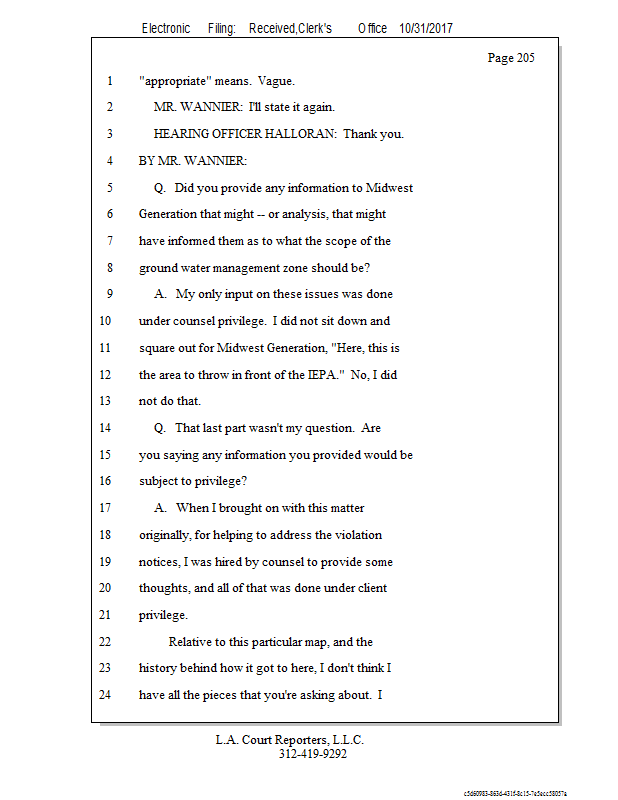 Electronic Filing: Received,Clerk's Office 10/31/2017

Page 205

1 "appropriate" means. Vague.

2 MR. WANNIER: I'll state it again.

3 HEARING OFFICER HALLORAN: Thank you.

4 BY MR. WANNIER:

5 Q. Did you provide any information to Midwest

6 Generation that might -- or analysis, that might

7 have informed them as to what the scope of the

8 ground water management zone should be?

9 A. My only input on these issues was done

10 under counsel privilege. I did not sit down and

11 square out for Midwest Generation, "Here, this is

12 the area to throw in front of the IEPA." No, I did

13 not do that.

14 Q. That last part wasn't my question. Are

15 you saying any information you provided would be

16 subject to privilege?

17 A. When I brought on with this matter

18 originally, for helping to address the violation

19 notices, I was hired by counsel to provide some

20 thoughts, and all of that was done under client

21 privilege.

22 Relative to this particular map, and the

23 history behind how it got to here, I don't think I

24 have all the pieces that you're asking about. I

L.A. Court Reporters, L.L.C.
312-419-9292

c5d60983-863d-4315-8c15-7e5ecc58057a